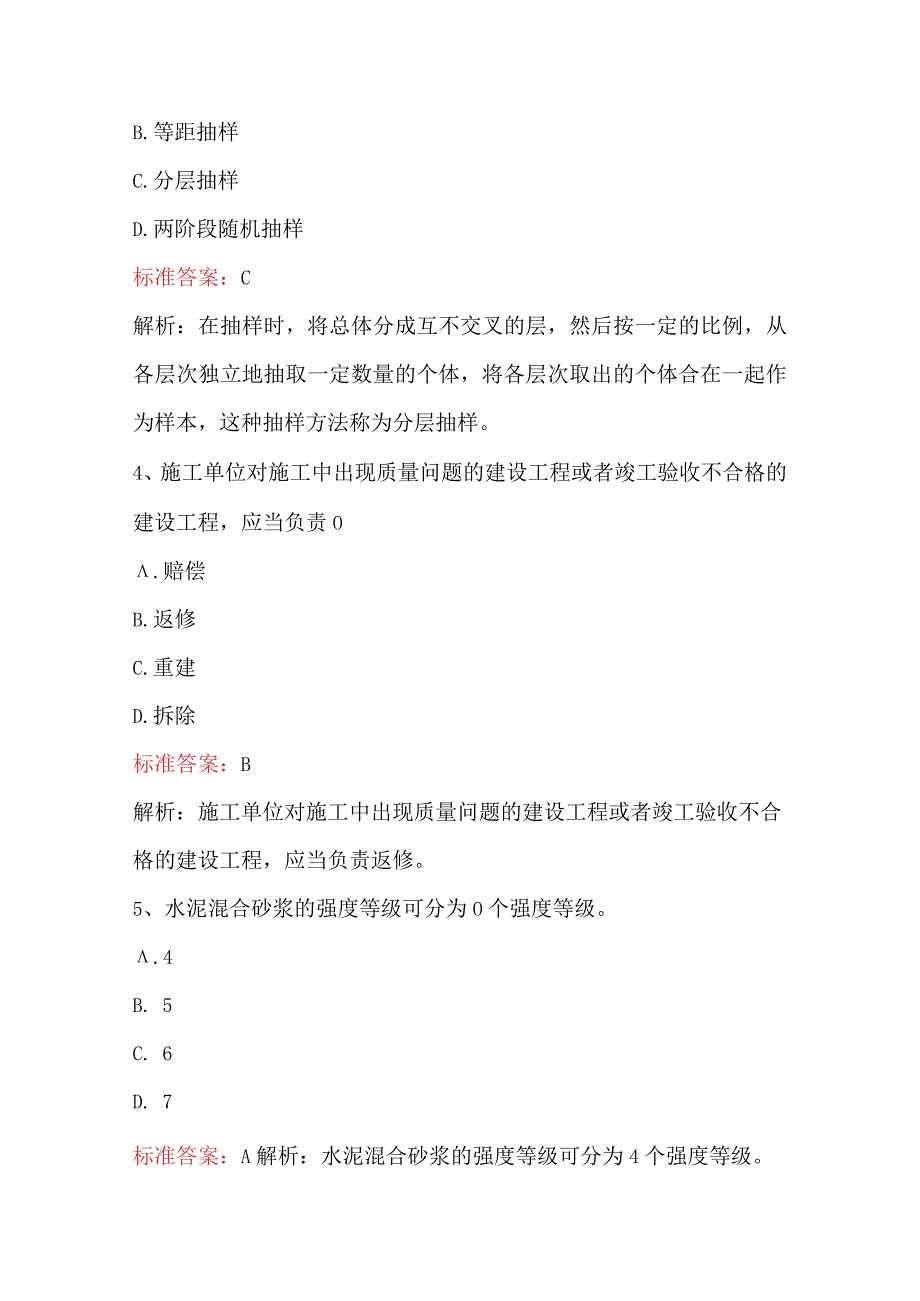 B.等距抽样

C.分层抽样

D.两阶段随机抽样

标准答案：C

解析：在抽样时，将总体分成互不交叉的层，然后按一定的比例，从各层次独立地抽取一定数量的个体，将各层次取出的个体合在一起作为样本，这种抽样方法称为分层抽样。

4、施工单位对施工中出现质量问题的建设工程或者竣工验收不合格的建设工程，应当负责0

A.赔偿

B.返修

C.重建

D.拆除

标准答案：B

解析：施工单位对施工中出现质量问题的建设工程或者竣工验收不合格的建设工程，应当负责返修。

5、水泥混合砂浆的强度等级可分为0个强度等级。

A.4

B. 5

C. 6

D. 7

标准答案：A解析：水泥混合砂浆的强度等级可分为4个强度等级。